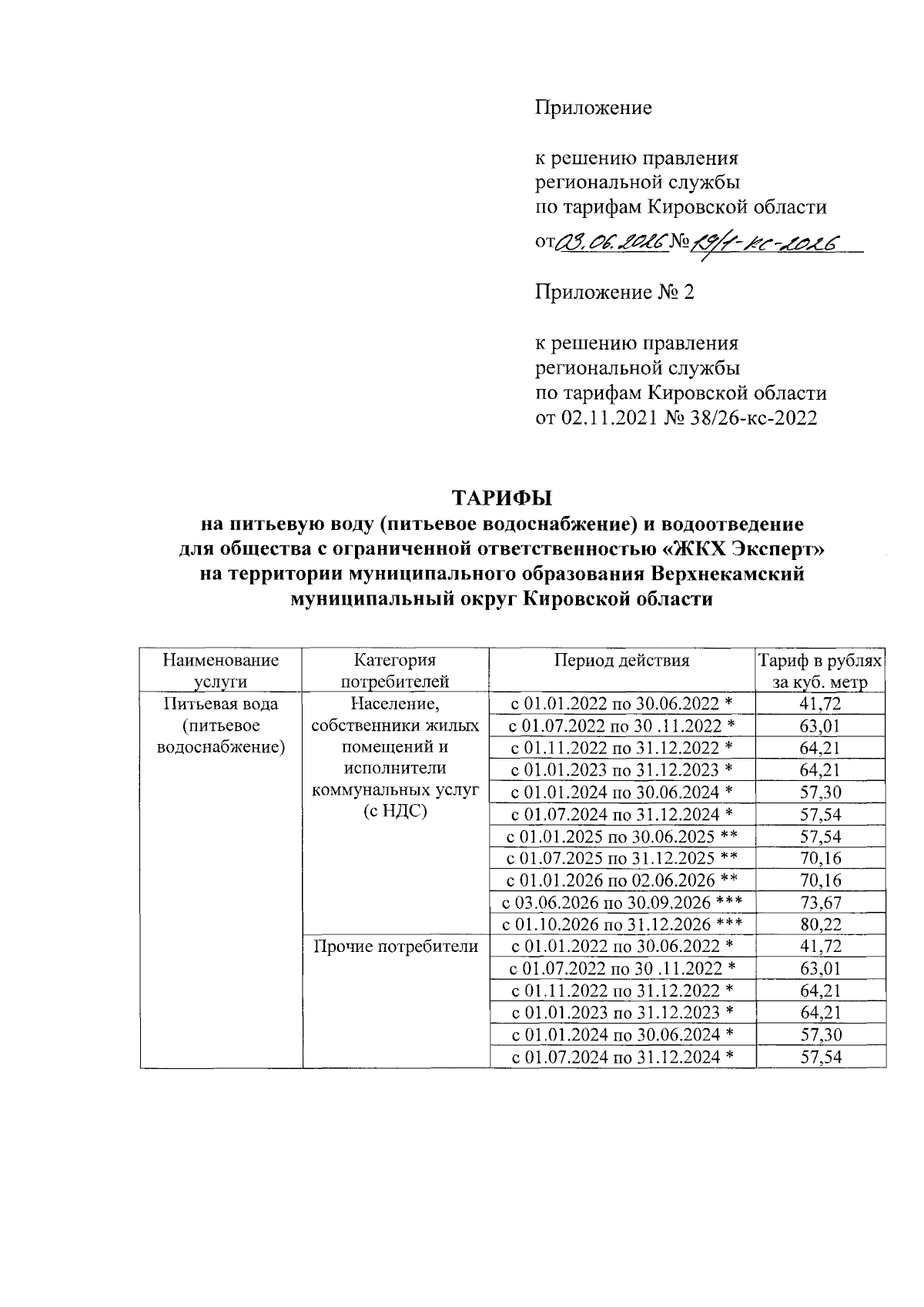 Приложение

к решению правления региональной службы по тарифам Кировской области

от 03.06.2026 № 19/1-кс-2026

Приложение № 2

к решению правления региональной службы по тарифам Кировской области от 02.11.2021 № 38/26-кс-2022

ТАРИФЫ
на питьевую воду (питьевое водоснабжение) и водоотведение для общества с ограниченной ответственностью «ЖКХ Эксперт» на территории муниципального образования Верхнекамский муниципальный округ Кировской области

| Наименование услуги | Категория потребителей | Период действия | Тариф в рублях за куб. метр |
|---|---|---|---|
| Питьевая вода (питьевое водоснабжение) | Население, собственники жилых помещений и исполнители коммунальных услуг (с НДС) | с 01.01.2022 по 30.06.2022 * | 41,72 |
| | | с 01.07.2022 по 30 .11.2022 * | 63,01 |
| | | с 01.11.2022 по 31.12.2022 * | 64,21 |
| | | с 01.01.2023 по 31.12.2023 * | 64,21 |
| | | с 01.01.2024 по 30.06.2024 * | 57,30 |
| | | с 01.07.2024 по 31.12.2024 * | 57,54 |
| | | с 01.01.2025 по 30.06.2025 ** | 57,54 |
| | | с 01.07.2025 по 31.12.2025 ** | 70,16 |
| | | с 01.01.2026 по 02.06.2026 ** | 70,16 |
| | | с 03.06.2026 по 30.09.2026 *** | 73,67 |
| | | с 01.10.2026 по 31.12.2026 *** | 80,22 |
| | Прочие потребители | с 01.01.2022 по 30.06.2022 * | 41,72 |
| | | с 01.07.2022 по 30 .11.2022 * | 63,01 |
| | | с 01.11.2022 по 31.12.2022 * | 64,21 |
| | | с 01.01.2023 по 31.12.2023 * | 64,21 |
| | | с 01.01.2024 по 30.06.2024 * | 57,30 |
| | | с 01.07.2024 по 31.12.2024 * | 57,54 |